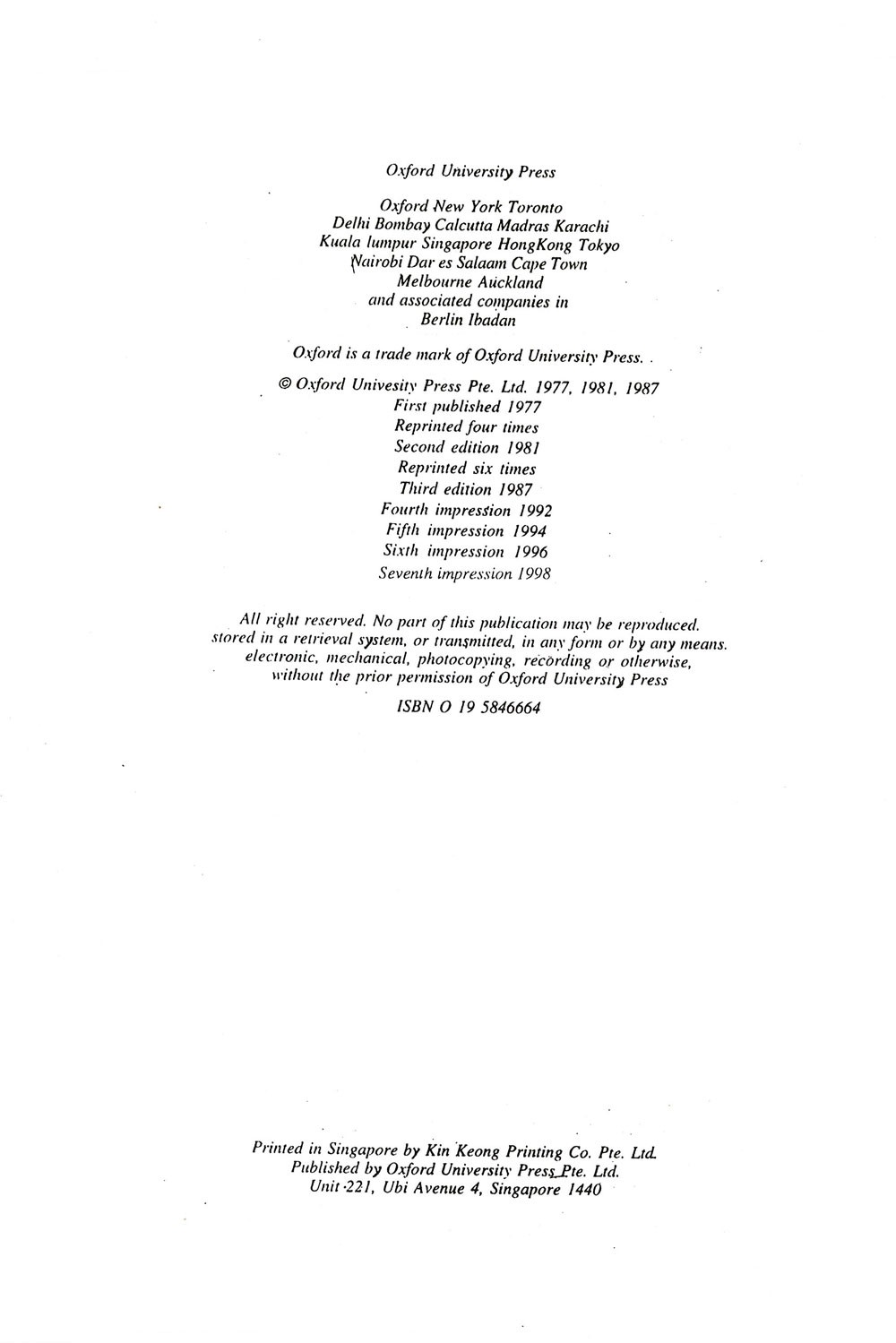 Oxford University Press

Oxford New York Toronto
Delhi Bombay Calcutta Madras Karachi
Kuala lumpur Singapore HongKong Tokyo
Nairobi Dar es Salaam Cape Town
Melbourne Auckland
and associated companies in
Berlin Ibadan

Oxford is a trade mark of Oxford University Press.

© Oxford Univesity Press Pte. Ltd. 1977, 1981, 1987
First published 1977
Reprinted four times
Second edition 1981
Reprinted six times
Third edition 1987
Fourth impression 1992
Fifth impression 1994
Sixth impression 1996
Seventh impression 1998

All right reserved. No part of this publication may be reproduced. stored in a retrieval system, or transmitted, in any form or by any means. electronic, mechanical, photocopying, recording or otherwise, without the prior permission of Oxford University Press

ISBN O 19 5846664

Printed in Singapore by Kin Keong Printing Co. Pte. Ltd.
Published by Oxford University Press Pte. Ltd.
Unit 221, Ubi Avenue 4, Singapore 1440